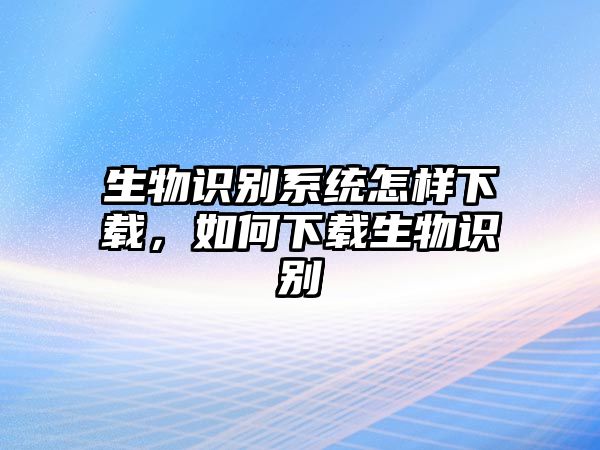 生物识别系统怎样下载，如何下载生物识别